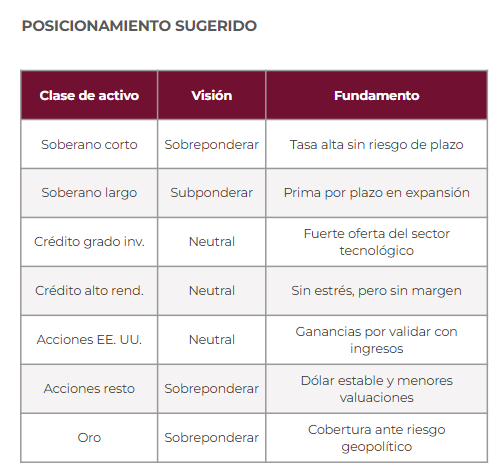 POSICIONAMIENTO SUGERIDO

| Clase de activo | Visión | Fundamento |
|---|---|---|
| Soberano corto | Sobreponderar | Tasa alta sin riesgo de plazo |
| Soberano largo | Subponderar | Prima por plazo en expansión |
| Crédito grado inv. | Neutral | Fuerte oferta del sector tecnológico |
| Crédito alto rend. | Neutral | Sin estrés, pero sin margen |
| Acciones EE. UU. | Neutral | Ganancias por validar con ingresos |
| Acciones resto | Sobreponderar | Dólar estable y menores valuaciones |
| Oro | Sobreponderar | Cobertura ante riesgo geopolítico |